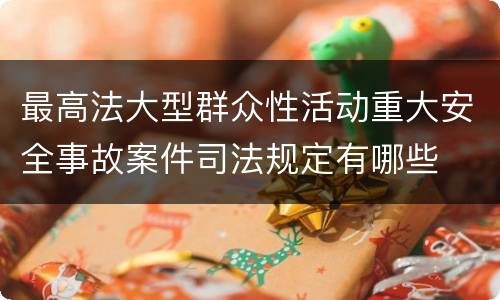 最高法大型群众性活动重大安全事故案件司法规定有哪些